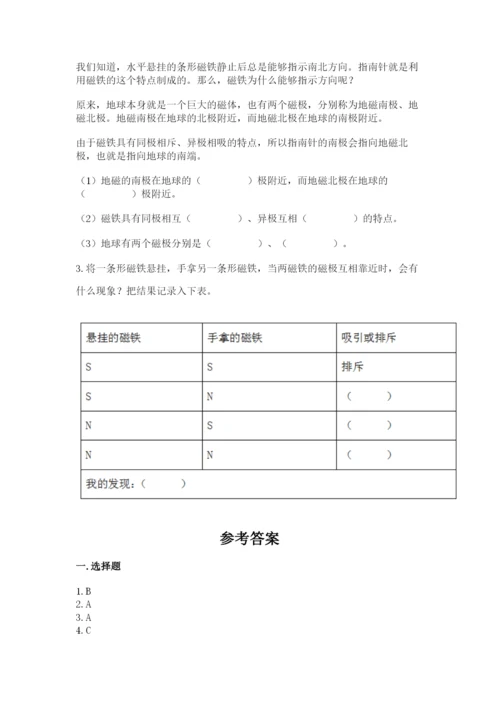 我们知道，水平悬挂的条形磁铁静止后总是能够指示南北方向。指南针就是利用磁铁的这个特点制成的。那么，磁铁为什么能够指示方向呢？

原来，地球本身就是一个巨大的磁体，也有两个磁极，分别称为地磁南极、地磁北极。地磁南极在地球的北极附近，而地磁北极在地球的南极附近。

由于磁铁具有同极相斥、异极相吸的特点，所以指南针的南极会指向地磁北极，也就是指向地球的南端。

（1）地磁的南极在地球的（　　　）极附近，而地磁北极在地球的（　　　）极附近。

（2）磁铁具有同极相互（　　　）、异极互相（　　　）的特点。

（3）地球有两个磁极分别是（　　　）、（　　　）。

3. 将一条形磁铁悬挂，手拿另一条形磁铁，当两磁铁的磁极互相靠近时，会有什么现象？把结果记录入下表。

| 悬挂的磁铁 | 手拿的磁铁 | 吸引或排斥 |
|---|---|---|
| S | S | 排斥 |
| S | N | （　　） |
| N | S | （　　） |
| N | N | （　　） |
| 我的发现：（　　） | | |

参考答案

一. 选择题

1. B
2. A
3. A
4. C